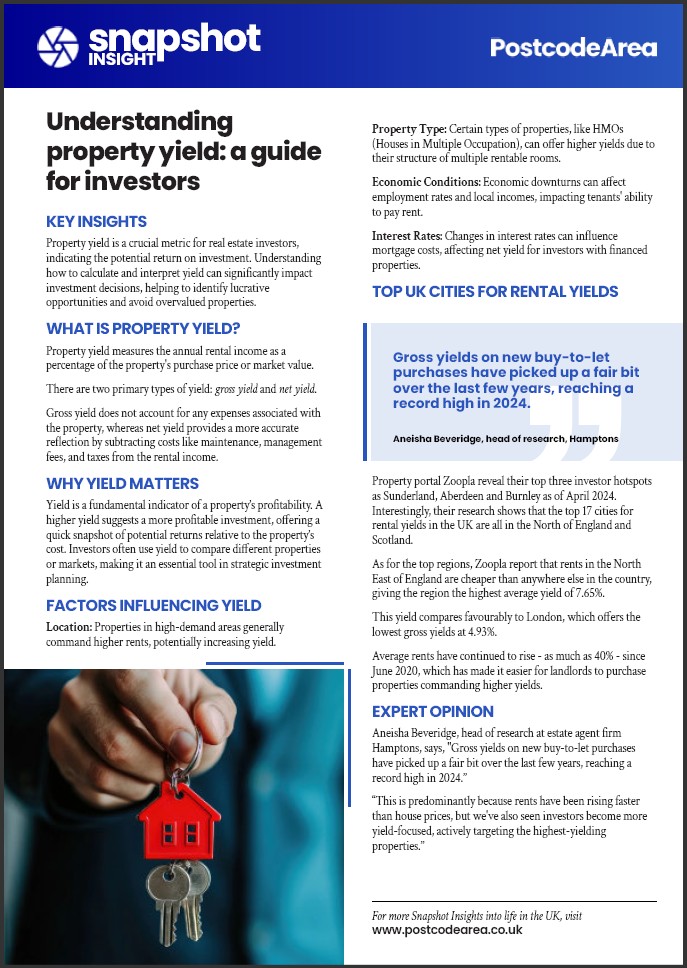 snapshot INSIGHT

PostcodeArea

Understanding property yield: a guide for investors

KEY INSIGHTS

Property yield is a crucial metric for real estate investors, indicating the potential return on investment. Understanding how to calculate and interpret yield can significantly impact investment decisions, helping to identify lucrative opportunities and avoid overvalued properties.

WHAT IS PROPERTY YIELD?

Property yield measures the annual rental income as a percentage of the property's purchase price or market value.

There are two primary types of yield: gross yield and net yield.

Gross yield does not account for any expenses associated with the property, whereas net yield provides a more accurate reflection by subtracting costs like maintenance, management fees, and taxes from the rental income.

WHY YIELD MATTERS

Yield is a fundamental indicator of a property's profitability. A higher yield suggests a more profitable investment, offering a quick snapshot of potential returns relative to the property's cost. Investors often use yield to compare different properties or markets, making it an essential tool in strategic investment planning.

FACTORS INFLUENCING YIELD

Location: Properties in high-demand areas generally command higher rents, potentially increasing yield.

Property Type: Certain types of properties, like HMOs (Houses in Multiple Occupation), can offer higher yields due to their structure of multiple rentable rooms.

Economic Conditions: Economic downturns can affect employment rates and local incomes, impacting tenants' ability to pay rent.

Interest Rates: Changes in interest rates can influence mortgage costs, affecting net yield for investors with financed properties.

TOP UK CITIES FOR RENTAL YIELDS

Gross yields on new buy-to-let purchases have picked up a fair bit over the last few years, reaching a record high in 2024.

Aneisha Beveridge, head of research, Hamptons

Property portal Zoopla reveal their top three investor hotspots as Sunderland, Aberdeen and Burnley as of April 2024. Interestingly, their research shows that the top 17 cities for rental yields in the UK are all in the North of England and Scotland.

As for the top regions, Zoopla report that rents in the North East of England are cheaper than anywhere else in the country, giving the region the highest average yield of 7.65%.

This yield compares favourably to London, which offers the lowest gross yields at 4.93%.

Average rents have continued to rise - as much as 40% - since June 2020, which has made it easier for landlords to purchase properties commanding higher yields.

EXPERT OPINION

Aneisha Beveridge, head of research at estate agent firm Hamptons, says, "Gross yields on new buy-to-let purchases have picked up a fair bit over the last few years, reaching a record high in 2024."

"This is predominantly because rents have been rising faster than house prices, but we've also seen investors become more yield-focused, actively targeting the highest-yielding properties."

For more Snapshot Insights into life in the UK, visit
www.postcodearea.co.uk